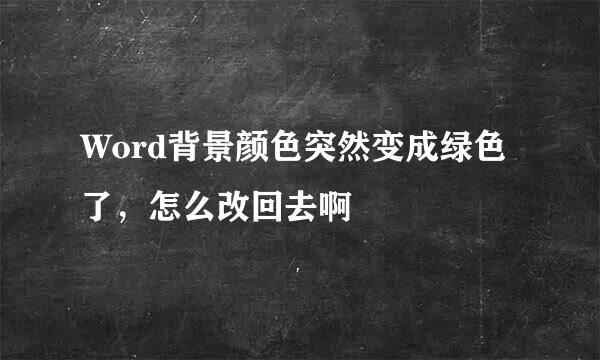 Word背景颜色突然变成绿色了，怎么改回去啊